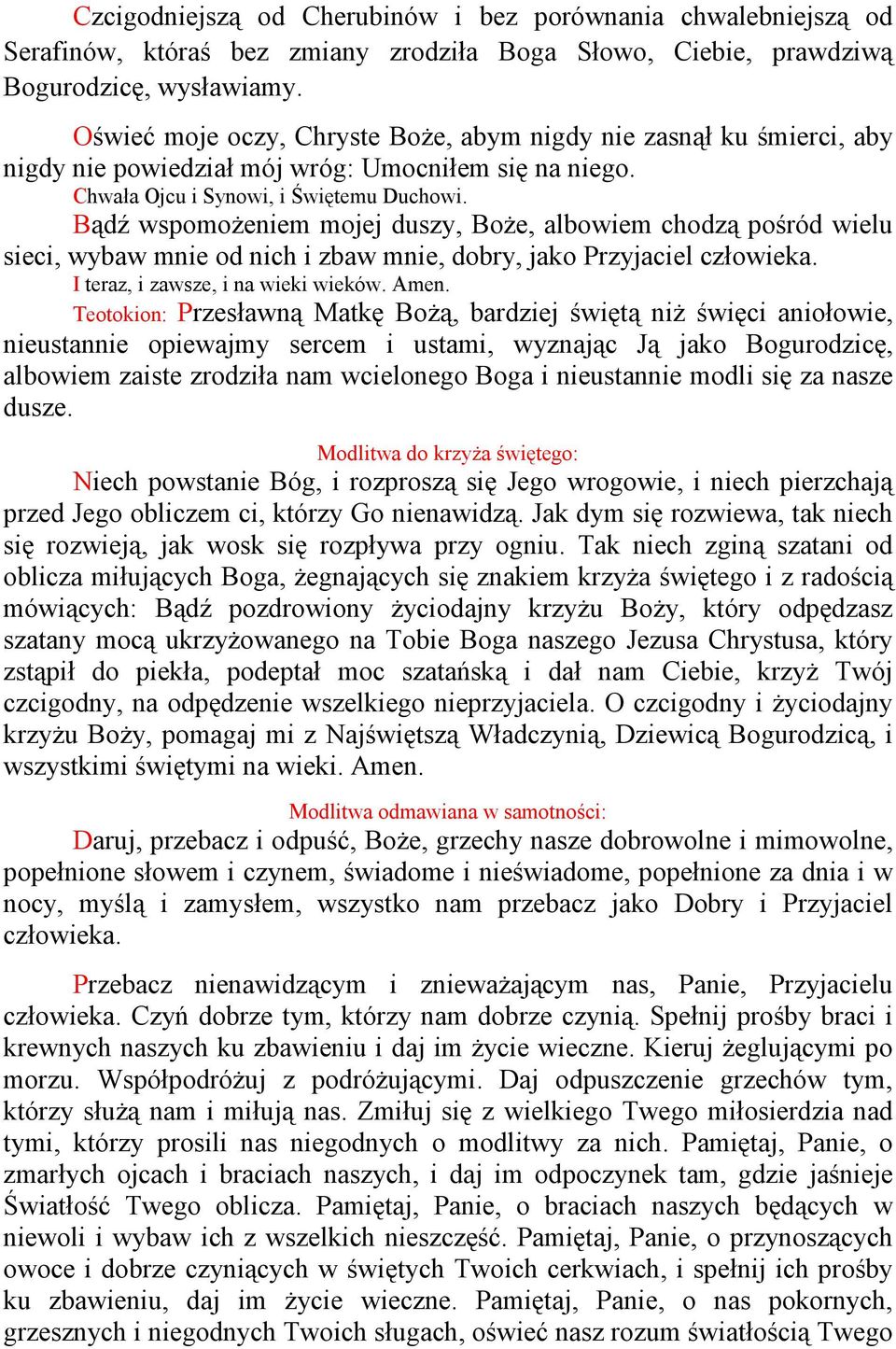 Czcigodniejszą od Cherubinów i bez porównania chwalebniejszą od Serafinów, któraś bez zmiany zrodziła Boga Słowo, Ciebie, prawdziwą Bogurodzicę, wysławiamy.

Oświeć moje oczy, Chryste Boże, abym nigdy nie zasnął ku śmierci, aby nigdy nie powiedział mój wróg: Umocniłem się na niego.
Chwała Ojcu i Synowi, i Świętemu Duchowi.
Bądź wspomożeniem mojej duszy, Boże, albowiem chodzą pośród wielu sieci, wybaw mnie od nich i zbaw mnie, dobry, jako Przyjaciel człowieka.
I teraz, i zawsze, i na wieki wieków. Amen.
Teotokion: Przesławną Matkę Bożą, bardziej świętą niż święci aniołowie, nieustannie opiewajmy sercem i ustami, wyznając Ją jako Bogurodzicę, albowiem zaiste zrodziła nam wcielonego Boga i nieustannie modli się za nasze dusze.

Modlitwa do krzyża świętego:
Niech powstanie Bóg, i rozproszą się Jego wrogowie, i niech pierzchają przed Jego obliczem ci, którzy Go nienawidzą. Jak dym się rozwiewa, tak niech się rozwieją, jak wosk się rozpływa przy ogniu. Tak niech zginą szatani od oblicza miłujących Boga, żegnających się znakiem krzyża świętego i z radością mówiących: Bądź pozdrowiony życiodajny krzyżu Boży, który odpędzasz szatany mocą ukrzyżowanego na Tobie Boga naszego Jezusa Chrystusa, który zstąpił do piekła, podeptał moc szatańską i dał nam Ciebie, krzyż Twój czcigodny, na odpędzenie wszelkiego nieprzyjaciela. O czcigodny i życiodajny krzyżu Boży, pomagaj mi z Najświętszą Władczynią, Dziewicą Bogurodzicą, i wszystkimi świętymi na wieki. Amen.

Modlitwa odmawiana w samotności:
Daruj, przebacz i odpuść, Boże, grzechy nasze dobrowolne i mimowolne, popełnione słowem i czynem, świadome i nieświadome, popełnione za dnia i w nocy, myślą i zamysłem, wszystko nam przebacz jako Dobry i Przyjaciel człowieka.

Przebacz nienawidzącym i znieważającym nas, Panie, Przyjacielu człowieka. Czyń dobrze tym, którzy nam dobrze czynią. Spełnij prośby braci i krewnych naszych ku zbawieniu i daj im życie wieczne. Kieruj żeglującymi po morzu. Współpodróżuj z podróżującymi. Daj odpuszczenie grzechów tym, którzy służą nam i miłują nas. Zmiłuj się z wielkiego Twego miłosierdzia nad tymi, którzy prosili nas niegodnych o modlitwy za nich. Pamiętaj, Panie, o zmarłych ojcach i braciach naszych, i daj im odpoczynek tam, gdzie jaśnieje Światłość Twego oblicza. Pamiętaj, Panie, o braciach naszych będących w niewoli i wybaw ich z wszelkich nieszczęść. Pamiętaj, Panie, o przynoszących owoce i dobrze czyniących w świętych Twoich cerkwiach, i spełnij ich prośby ku zbawieniu, daj im życie wieczne. Pamiętaj, Panie, o nas pokornych, grzesznych i niegodnych Twoich sługach, oświeć nasz rozum światłością Twego